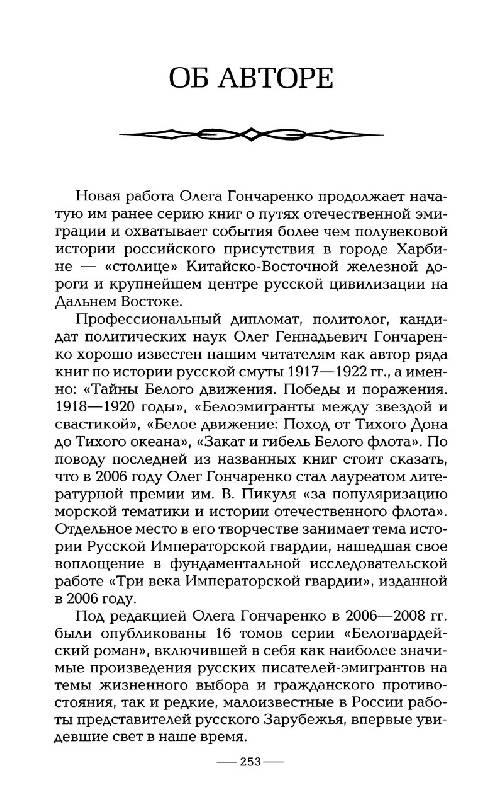 ОБ АВТОРЕ

Новая работа Олега Гончаренко продолжает начатую им ранее серию книг о путях отечественной эмиграции и охватывает события более чем полувековой истории российского присутствия в городе Харбине — «столице» Китайско-Восточной железной дороги и крупнейшем центре русской цивилизации на Дальнем Востоке.

Профессиональный дипломат, политолог, кандидат политических наук Олег Геннадьевич Гончаренко хорошо известен нашим читателям как автор ряда книг по истории русской смуты 1917—1922 гг., а именно: «Тайны Белого движения. Победы и поражения. 1918—1920 годы», «Белоэмигранты между звездой и свастикой», «Белое движение: Поход от Тихого Дона до Тихого океана», «Закат и гибель Белого флота». По поводу последней из названных книг стоит сказать, что в 2006 году Олег Гончаренко стал лауреатом литературной премии им. В. Пикуля «за популяризацию морской тематики и истории отечественного флота». Отдельное место в его творчестве занимает тема истории Русской Императорской гвардии, нашедшая свое воплощение в фундаментальной исследовательской работе «Три века Императорской гвардии», изданной в 2006 году.

Под редакцией Олега Гончаренко в 2006—2008 гг. были опубликованы 16 томов серии «Белогвардейский роман», включившей в себя как наиболее значимые произведения русских писателей-эмигрантов на темы жизненного выбора и гражданского противостояния, так и редкие, малоизвестные в России работы представителей русского Зарубежья, впервые увидевшие свет в наше время.

— 253 —